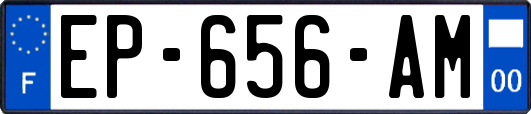 F
EP-656-AM
00